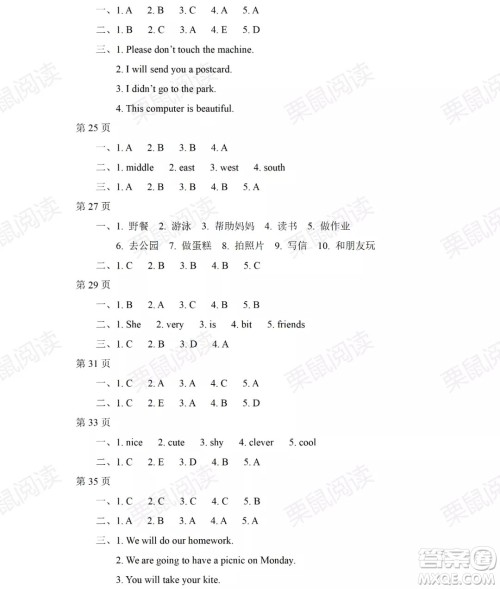 一、1. A　2. B　3. C　4. A　5. A

二、1. B　2. C　3. A　4. E　5. D

三、1. Please don't touch the machine.

2. I will send you a postcard.

3. I didn't go to the park.

4. This computer is beautiful.

第 25 页

一、1. A　2. B　3. B　4. A

二、1. middle　2. east　3. west　4. south

三、1. A　2. B　3. B　4. B　5. A

第 27 页

一、1. 野餐　2. 游泳　3. 帮助妈妈　4. 读书　5. 做作业

6. 去公园　7. 做蛋糕　8. 拍照片　9. 写信　10. 和朋友玩

二、1. C　2. B　3. B　4. B　5. C

第 29 页

一、1. B　2. A　3. C　4. B　5. B

二、1. She　2. very　3. is　4. bit　5. friends

三、1. C　2. B　3. D　4. A

第 31 页

一、1. C　2. A　3. A　4. C　5. A

二、1. C　2. E　3. A　4. B　5. D

第 33 页

一、1. nice　2. cute　3. shy　4. clever　5. cool

二、1. C　2. E　3. D　4. B　5. A

第 35 页

一、1. C　2. C　3. C　4. C　5. B

二、1. A　2. B　3. A　4. A　5. A

三、1. We will do our homework.

2. We are going to have a picnic on Monday.

3. You will take your kite.

栗鼠阅读

答案圈 MXQE.COM